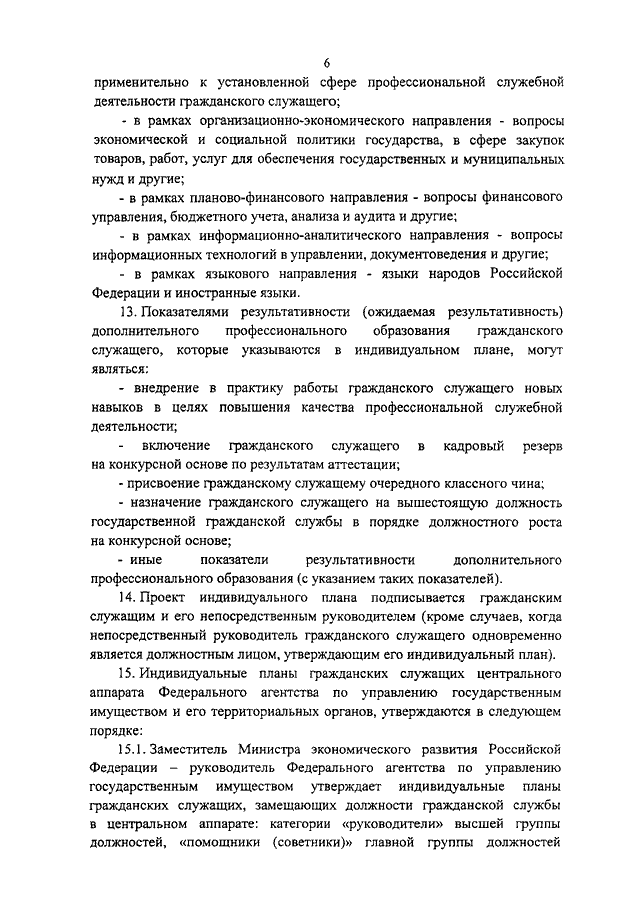 6

применительно к установленной сфере профессиональной служебной деятельности гражданского служащего;

- в рамках организационно-экономического направления - вопросы экономической и социальной политики государства, в сфере закупок товаров, работ, услуг для обеспечения государственных и муниципальных нужд и другие;

- в рамках планово-финансового направления - вопросы финансового управления, бюджетного учета, анализа и аудита и другие;

- в рамках информационно-аналитического направления - вопросы информационных технологий в управлении, документоведения и другие;

- в рамках языкового направления - языки народов Российской Федерации и иностранные языки.

13. Показателями результативности (ожидаемая результативность) дополнительного профессионального образования гражданского служащего, которые указываются в индивидуальном плане, могут являться:

- внедрение в практику работы гражданского служащего новых навыков в целях повышения качества профессиональной служебной деятельности;

- включение гражданского служащего в кадровый резерв на конкурсной основе по результатам аттестации;

- присвоение гражданскому служащему очередного классного чина;

- назначение гражданского служащего на вышестоящую должность государственной гражданской службы в порядке должностного роста на конкурсной основе;

- иные показатели результативности дополнительного профессионального образования (с указанием таких показателей).

14. Проект индивидуального плана подписывается гражданским служащим и его непосредственным руководителем (кроме случаев, когда непосредственный руководитель гражданского служащего одновременно является должностным лицом, утверждающим его индивидуальный план).

15. Индивидуальные планы гражданских служащих центрального аппарата Федерального агентства по управлению государственным имуществом и его территориальных органов, утверждаются в следующем порядке:

15.1. Заместитель Министра экономического развития Российской Федерации – руководитель Федерального агентства по управлению государственным имуществом утверждает индивидуальные планы гражданских служащих, замещающих должности гражданской службы в центральном аппарате: категории «руководители» высшей группы должностей, «помощники (советники)» главной группы должностей